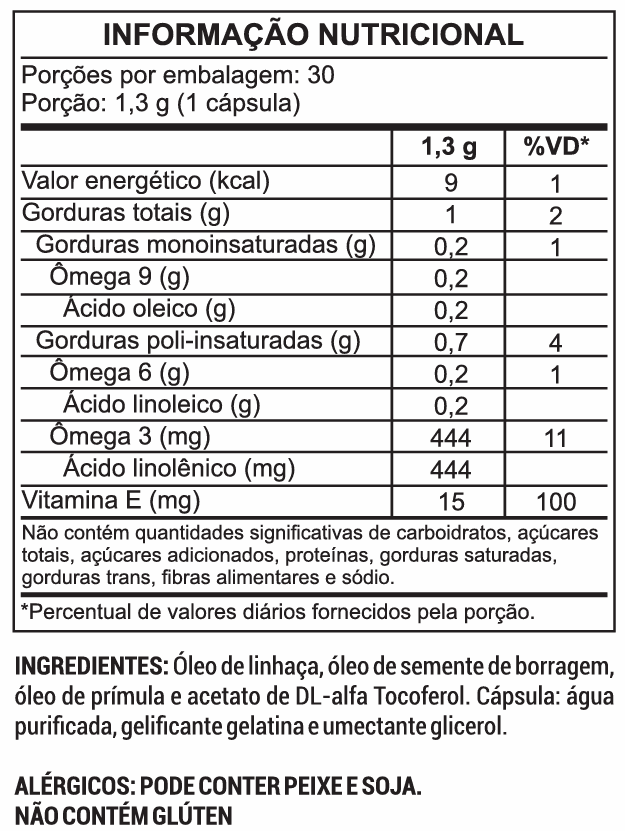 INFORMAÇÃO NUTRICIONAL

Porções por embalagem: 30
Porção: 1,3 g (1 cápsula)

| | 1,3 g | %VD* |
|---|---|---|
| Valor energético (kcal) | 9 | 1 |
| Gorduras totais (g) | 1 | 2 |
| Gorduras monoinsaturadas (g) | 0,2 | 1 |
| Ômega 9 (g) | 0,2 | |
| Ácido oleico (g) | 0,2 | |
| Gorduras poli-insaturadas (g) | 0,7 | 4 |
| Ômega 6 (g) | 0,2 | 1 |
| Ácido linoleico (g) | 0,2 | |
| Ômega 3 (mg) | 444 | 11 |
| Ácido linolênico (mg) | 444 | |
| Vitamina E (mg) | 15 | 100 |

Não contém quantidades significativas de carboidratos, açúcares totais, açúcares adicionados, proteínas, gorduras saturadas, gorduras trans, fibras alimentares e sódio.

*Percentual de valores diários fornecidos pela porção.

INGREDIENTES: Óleo de linhaça, óleo de semente de borragem, óleo de prímula e acetato de DL-alfa Tocoferol. Cápsula: água purificada, gelificante gelatina e umectante glicerol.

ALÉRGICOS: PODE CONTER PEIXE E SOJA.
NÃO CONTÉM GLÚTEN